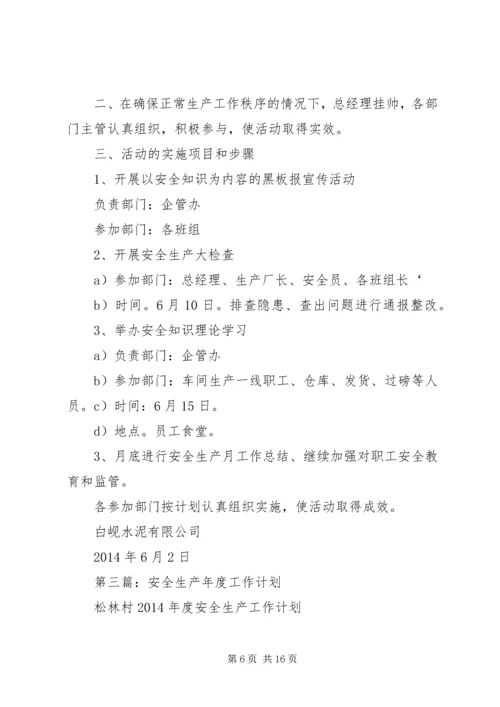 二、在确保正常生产工作秩序的情况下，总经理挂帅，各部门主管认真组织，积极参与，使活动取得实效。

三、活动的实施项目和步骤

1、开展以安全知识为内容的黑板报宣传活动

负责部门：企管办

参加部门：各班组

2、开展安全生产大检查

a）参加部门：总经理、生产厂长、安全员、各班组长‘

b）时间。6月10日。排查隐患、查出问题进行通报整改。

3、举办安全知识理论学习

a）负责部门：企管办

b）参加部门：车间生产一线职工、仓库、发货、过磅等人员。c）时间：6月15日。

d）地点。员工食堂。

3、月底进行安全生产月工作总结、继续加强对职工安全教育和监管。

各参加部门按计划认真组织实施，使活动取得成效。

白岘水泥有限公司

2014年6月2日

第三篇：安全生产年度工作计划

松林村2014年度安全生产工作计划

第6页 共16页